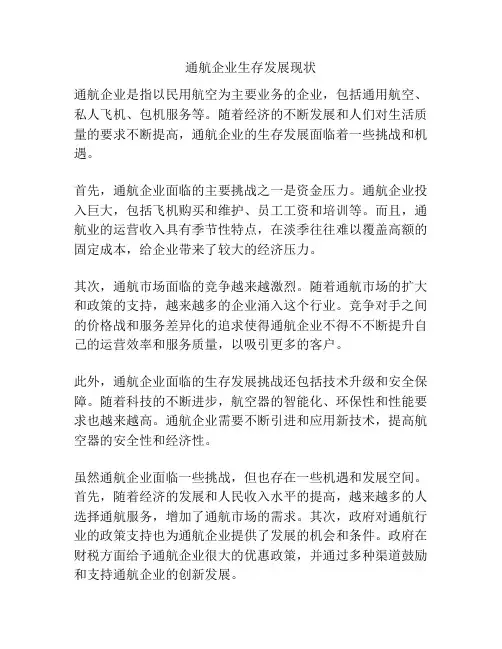 通航企业生存发展现状

通航企业是指以民用航空为主要业务的企业，包括通用航空、私人飞机、包机服务等。随着经济的不断发展和人们对生活质量的要求不断提高，通航企业的生存发展面临着一些挑战和机遇。

首先，通航企业面临的主要挑战之一是资金压力。通航企业投入巨大，包括飞机购买和维护、员工工资和培训等。而且，通航业的运营收入具有季节性特点，在淡季往往难以覆盖高额的固定成本，给企业带来了较大的经济压力。

其次，通航市场面临的竞争越来越激烈。随着通航市场的扩大和政策的支持，越来越多的企业涌入这个行业。竞争对手之间的价格战和服务差异化的追求使得通航企业不得不不断提升自己的运营效率和服务质量，以吸引更多的客户。

此外，通航企业面临的生存发展挑战还包括技术升级和安全保障。随着科技的不断进步，航空器的智能化、环保性和性能要求也越来越高。通航企业需要不断引进和应用新技术，提高航空器的安全性和经济性。

虽然通航企业面临一些挑战，但也存在一些机遇和发展空间。首先，随着经济的发展和人民收入水平的提高，越来越多的人选择通航服务，增加了通航市场的需求。其次，政府对通航行业的政策支持也为通航企业提供了发展的机会和条件。政府在财税方面给予通航企业很大的优惠政策，并通过多种渠道鼓励和支持通航企业的创新发展。